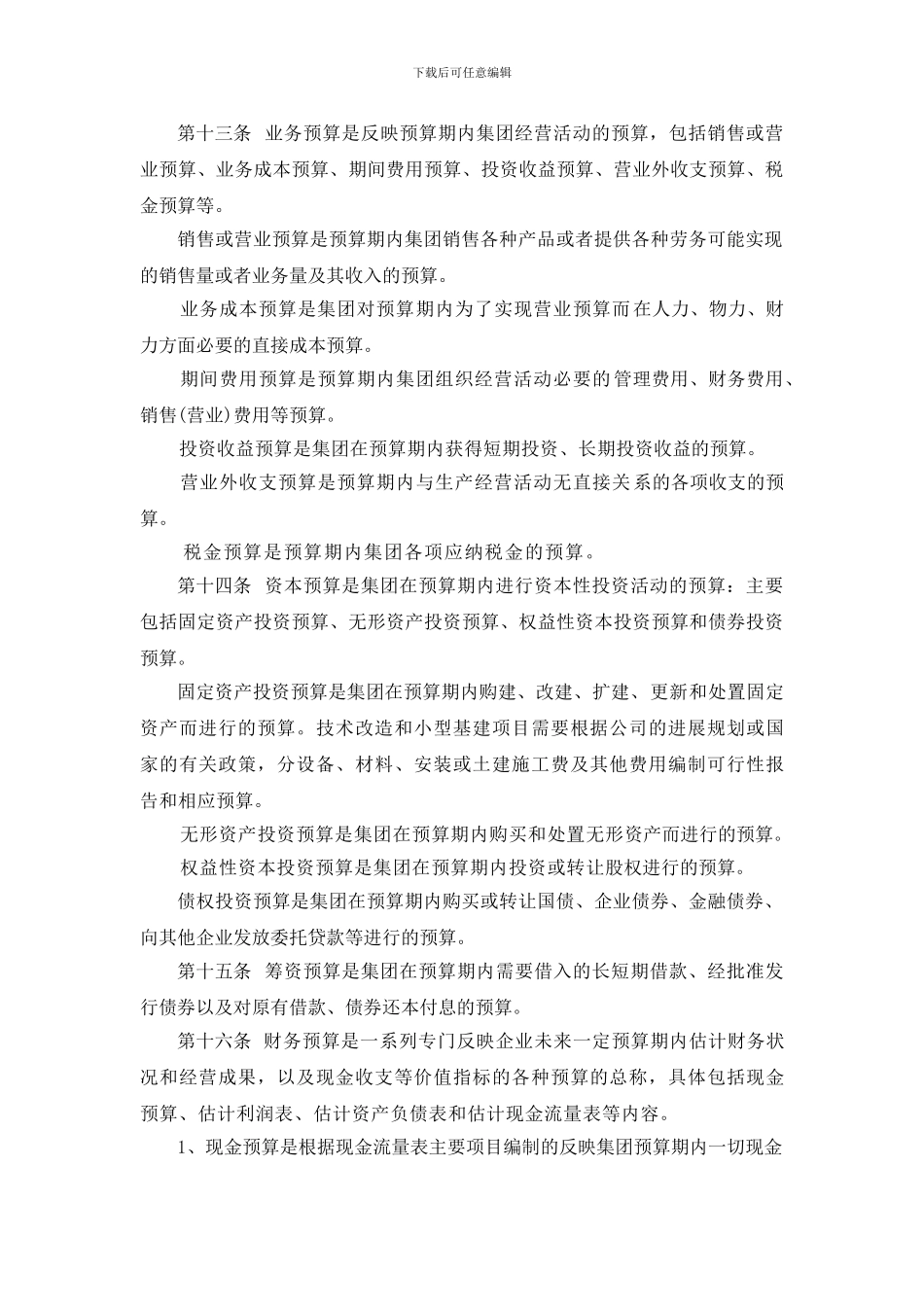 下载后可任意编辑

第十三条 业务预算是反映预算期内集团经营活动的预算，包括销售或营业预算、业务成本预算、期间费用预算、投资收益预算、营业外收支预算、税金预算等。

销售或营业预算是预算期内集团销售各种产品或者提供各种劳务可能实现的销售量或者业务量及其收入的预算。

业务成本预算是集团对预算期内为了实现营业预算而在人力、物力、财力方面必要的直接成本预算。

期间费用预算是预算期内集团组织经营活动必要的管理费用、财务费用、销售(营业)费用等预算。

投资收益预算是集团在预算期内获得短期投资、长期投资收益的预算。

营业外收支预算是预算期内与生产经营活动无直接关系的各项收支的预算。

税金预算是预算期内集团各项应纳税金的预算。

第十四条 资本预算是集团在预算期内进行资本性投资活动的预算：主要包括固定资产投资预算、无形资产投资预算、权益性资本投资预算和债券投资预算。

固定资产投资预算是集团在预算期内购建、改建、扩建、更新和处置固定资产而进行的预算。技术改造和小型基建项目需要根据公司的进展规划或国家的有关政策，分设备、材料、安装或土建施工费及其他费用编制可行性报告和相应预算。

无形资产投资预算是集团在预算期内购买和处置无形资产而进行的预算。

权益性资本投资预算是集团在预算期内投资或转让股权进行的预算。

债权投资预算是集团在预算期内购买或转让国债、企业债券、金融债券、向其他企业发放委托贷款等进行的预算。

第十五条 筹资预算是集团在预算期内需要借入的长短期借款、经批准发行债券以及对原有借款、债券还本付息的预算。

第十六条 财务预算是一系列专门反映企业未来一定预算期内估计财务状况和经营成果，以及现金收支等价值指标的各种预算的总称，具体包括现金预算、估计利润表、估计资产负债表和估计现金流量表等内容。

1、现金预算是根据现金流量表主要项目编制的反映集团预算期内一切现金